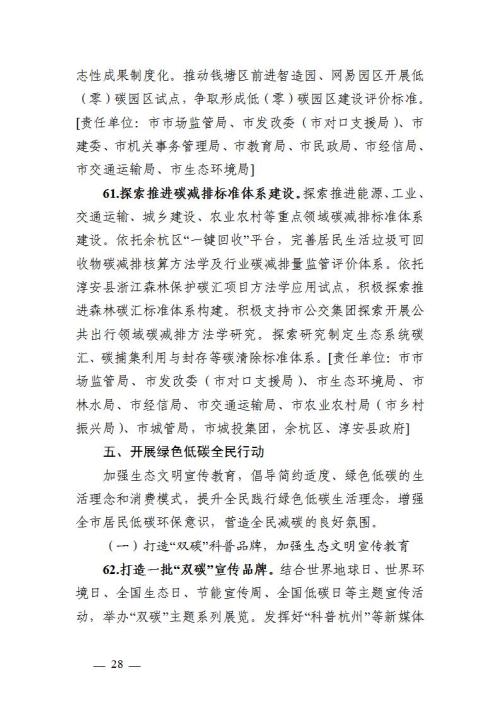 志性成果制度化。推动钱塘区前进智造园、网易园区开展低（零）碳园区试点，争取形成低（零）碳园区建设评价标准。[责任单位：市市场监管局、市发改委（市对口支援局）、市建委、市机关事务管理局、市教育局、市民政局、市经信局、市交通运输局、市生态环境局]

61.探索推进碳减排标准体系建设。探索推进能源、工业、交通运输、城乡建设、农业农村等重点领域碳减排标准体系建设。依托余杭区“一键回收”平台，完善居民生活垃圾可回收物碳减排核算方法学及行业碳减排量监管评价体系。依托淳安县浙江森林保护碳汇项目方法学应用试点，积极探索推进森林碳汇标准体系构建。积极支持市公交集团探索开展公共出行领域碳减排方法学研究。探索研究制定生态系统碳汇、碳捕集利用与封存等碳清除标准体系。[责任单位：市市场监管局、市发改委（市对口支援局）、市生态环境局、市林水局、市经信局、市交通运输局、市农业农村局（市乡村振兴局）、市城管局，市城投集团，余杭区、淳安县政府]

五、开展绿色低碳全民行动

加强生态文明宣传教育，倡导简约适度、绿色低碳的生活理念和消费模式，提升全民践行绿色低碳生活理念，增强全市居民低碳环保意识，营造全民减碳的良好氛围。

（一）打造“双碳”科普品牌，加强生态文明宣传教育

62.打造一批“双碳”宣传品牌。结合世界地球日、世界环境日、全国生态日、节能宣传周、全国低碳日等主题宣传活动，举办“双碳”主题系列展览。发挥好“科普杭州”等新媒体

— 28 —